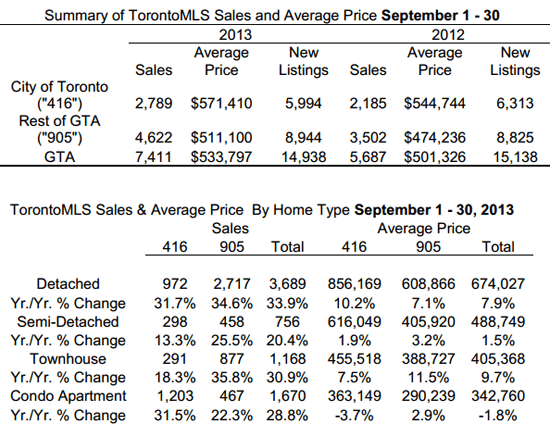 Summary of TorontoMLS Sales and Average Price **September 1 - 30**

| | 2013 | | | 2012 | | |
|---|---|---|---|---|---|---|
| | Sales | Average Price | New Listings | Sales | Average Price | New Listings |
| City of Toronto ("416") | 2,789 | \$571,410 | 5,994 | 2,185 | \$544,744 | 6,313 |
| Rest of GTA ("905") | 4,622 | \$511,100 | 8,944 | 3,502 | \$474,236 | 8,825 |
| GTA | 7,411 | \$533,797 | 14,938 | 5,687 | \$501,326 | 15,138 |

TorontoMLS Sales & Average Price By Home Type **September 1 - 30, 2013**

| | Sales | | | Average Price | | |
|---|---|---|---|---|---|---|
| | 416 | 905 | Total | 416 | 905 | Total |
| Detached | 972 | 2,717 | 3,689 | 856,169 | 608,866 | 674,027 |
| Yr./Yr. % Change | 31.7% | 34.6% | 33.9% | 10.2% | 7.1% | 7.9% |
| Semi-Detached | 298 | 458 | 756 | 616,049 | 405,920 | 488,749 |
| Yr./Yr. % Change | 13.3% | 25.5% | 20.4% | 1.9% | 3.2% | 1.5% |
| Townhouse | 291 | 877 | 1,168 | 455,518 | 388,727 | 405,368 |
| Yr./Yr. % Change | 18.3% | 35.8% | 30.9% | 7.5% | 11.5% | 9.7% |
| Condo Apartment | 1,203 | 467 | 1,670 | 363,149 | 290,239 | 342,760 |
| Yr./Yr. % Change | 31.5% | 22.3% | 28.8% | -3.7% | 2.9% | -1.8% |